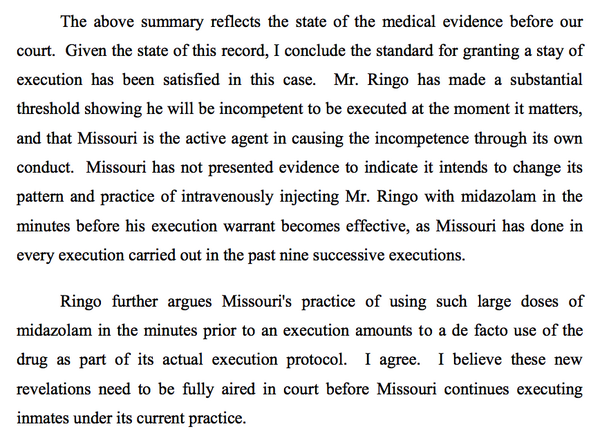 The above summary reflects the state of the medical evidence before our court. Given the state of this record, I conclude the standard for granting a stay of execution has been satisfied in this case. Mr. Ringo has made a substantial threshold showing he will be incompetent to be executed at the moment it matters, and that Missouri is the active agent in causing the incompetence through its own conduct. Missouri has not presented evidence to indicate it intends to change its pattern and practice of intravenously injecting Mr. Ringo with midazolam in the minutes before his execution warrant becomes effective, as Missouri has done in every execution carried out in the past nine successive executions.

Ringo further argues Missouri's practice of using such large doses of midazolam in the minutes prior to an execution amounts to a de facto use of the drug as part of its actual execution protocol. I agree. I believe these new revelations need to be fully aired in court before Missouri continues executing inmates under its current practice.